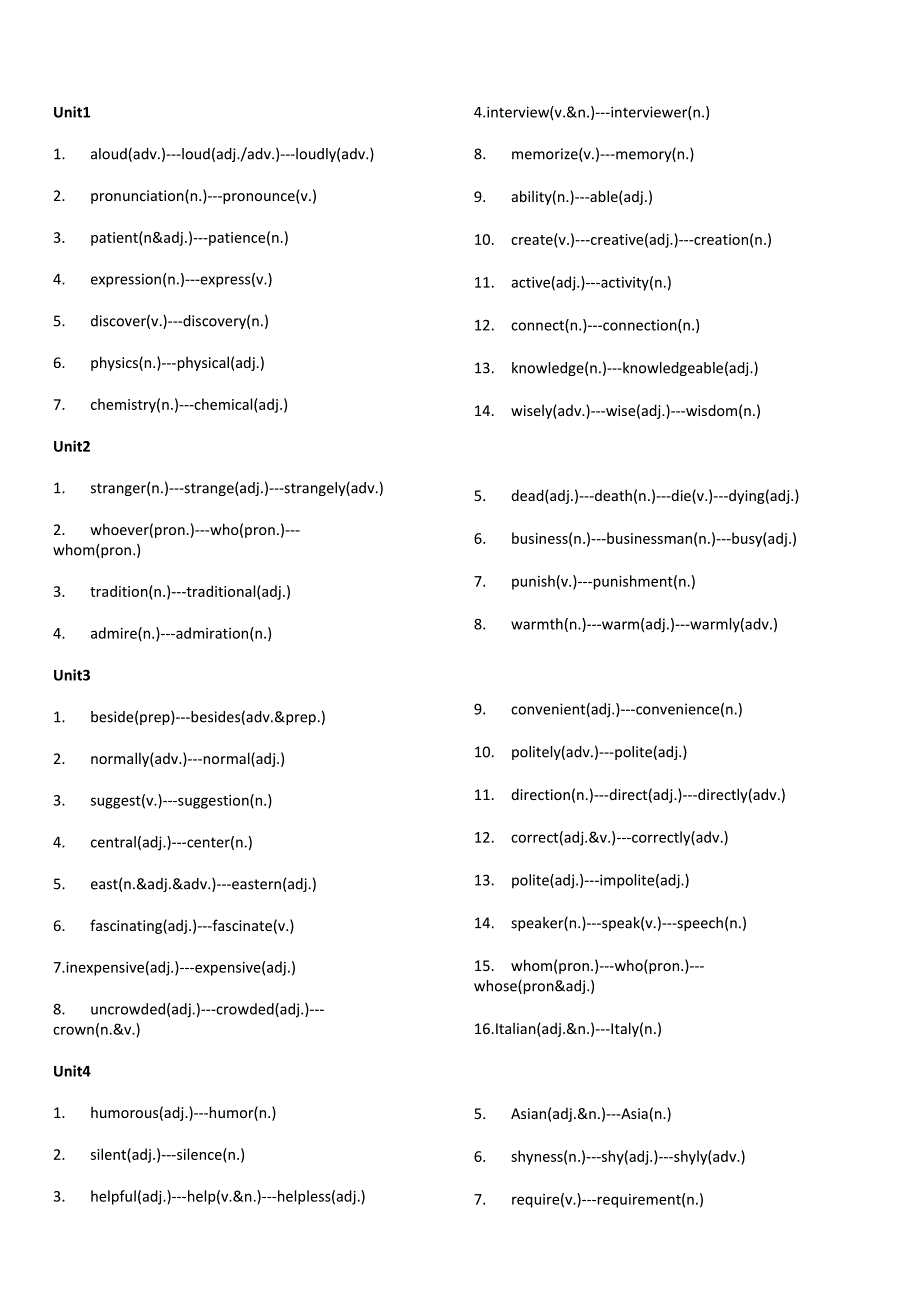 Unit1

1. aloud(adv.)---loud(adj./adv.)---loudly(adv.)

2. pronunciation(n.)---pronounce(v.)

3. patient(n&adj.)---patience(n.)

4. expression(n.)---express(v.)

5. discover(v.)---discovery(n.)

6. physics(n.)---physical(adj.)

7. chemistry(n.)---chemical(adj.)

Unit2

1. stranger(n.)---strange(adj.)---strangely(adv.)

2. whoever(pron.)---who(pron.)---whom(pron.)

3. tradition(n.)---traditional(adj.)

4. admire(n.)---admiration(n.)

Unit3

1. beside(prep)---besides(adv.&prep.)

2. normally(adv.)---normal(adj.)

3. suggest(v.)---suggestion(n.)

4. central(adj.)---center(n.)

5. east(n.&adj.&adv.)---eastern(adj.)

6. fascinating(adj.)---fascinate(v.)

7.inexpensive(adj.)---expensive(adj.)

8. uncrowded(adj.)---crowded(adj.)---crown(n.&v.)

Unit4

1. humorous(adj.)---humor(n.)

2. silent(adj.)---silence(n.)

3. helpful(adj.)---help(v.&n.)---helpless(adj.)

4.interview(v.&n.)---interviewer(n.)

8. memorize(v.)---memory(n.)

9. ability(n.)---able(adj.)

10. create(v.)---creative(adj.)---creation(n.)

11. active(adj.)---activity(n.)

12. connect(n.)---connection(n.)

13. knowledge(n.)---knowledgeable(adj.)

14. wisely(adv.)---wise(adj.)---wisdom(n.)

5. dead(adj.)---death(n.)---die(v.)---dying(adj.)

6. business(n.)---businessman(n.)---busy(adj.)

7. punish(v.)---punishment(n.)

8. warmth(n.)---warm(adj.)---warmly(adv.)

9. convenient(adj.)---convenience(n.)

10. politely(adv.)---polite(adj.)

11. direction(n.)---direct(adj.)---directly(adv.)

12. correct(adj.&v.)---correctly(adv.)

13. polite(adj.)---impolite(adj.)

14. speaker(n.)---speak(v.)---speech(n.)

15. whom(pron.)---who(pron.)---whose(pron&adj.)

16.Italian(adj.&n.)---Italy(n.)

5. Asian(adj.&n.)---Asia(n.)

6. shyness(n.)---shy(adj.)---shyly(adv.)

7. require(v.)---requirement(n.)